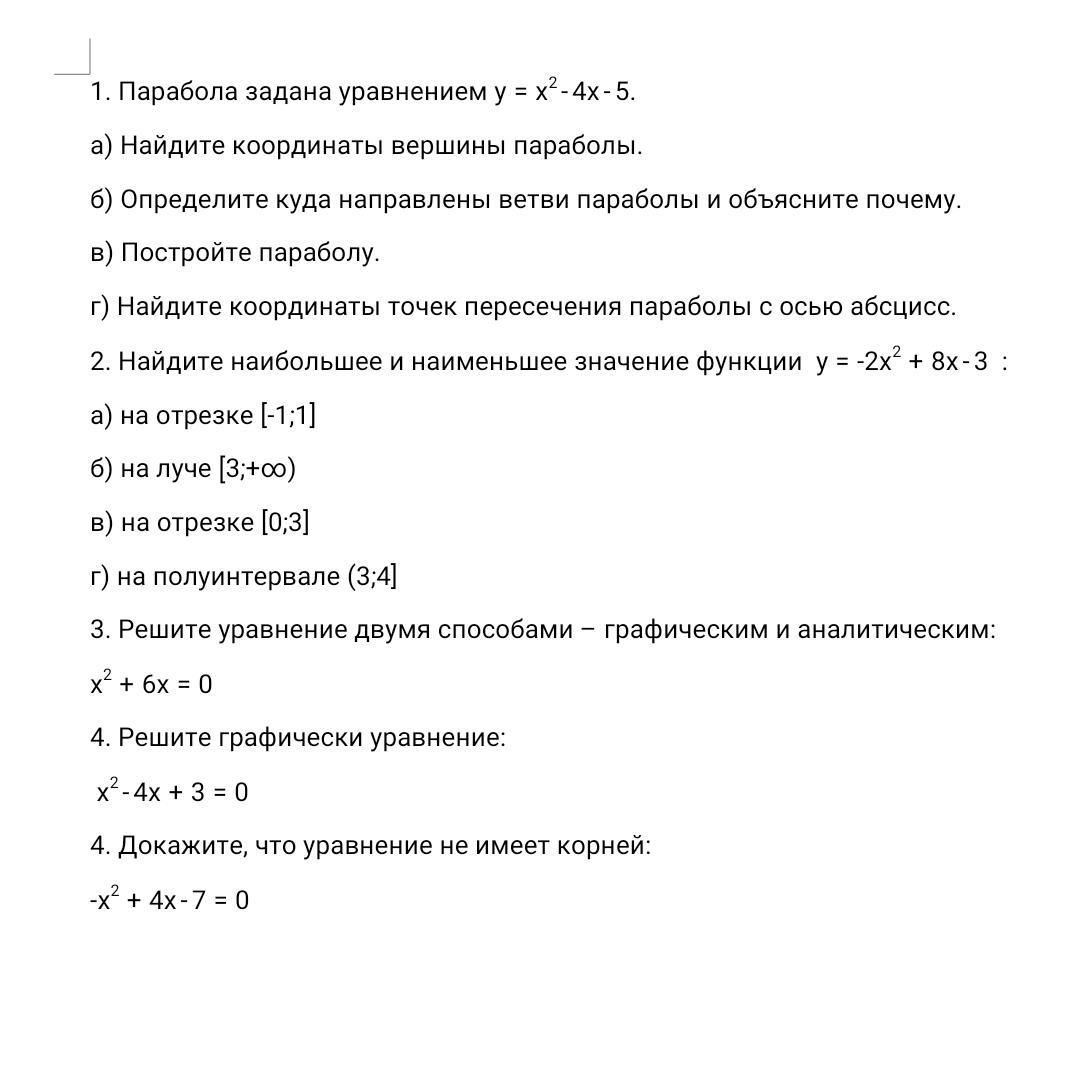 1. Парабола задана уравнением $y = x^2 - 4x - 5$.

а) Найдите координаты вершины параболы.

б) Определите куда направлены ветви параболы и объясните почему.

в) Постройте параболу.

г) Найдите координаты точек пересечения параболы с осью абсцисс.

2. Найдите наибольшее и наименьшее значение функции $y = -2x^2 + 8x - 3$ :

а) на отрезке $[-1;1]$

б) на луче $[3;+\infty)$

в) на отрезке $[0;3]$

г) на полуинтервале $(3;4]$

3. Решите уравнение двумя способами – графическим и аналитическим:

$x^2 + 6x = 0$

4. Решите графически уравнение:

$x^2 - 4x + 3 = 0$

4. Докажите, что уравнение не имеет корней:

$-x^2 + 4x - 7 = 0$